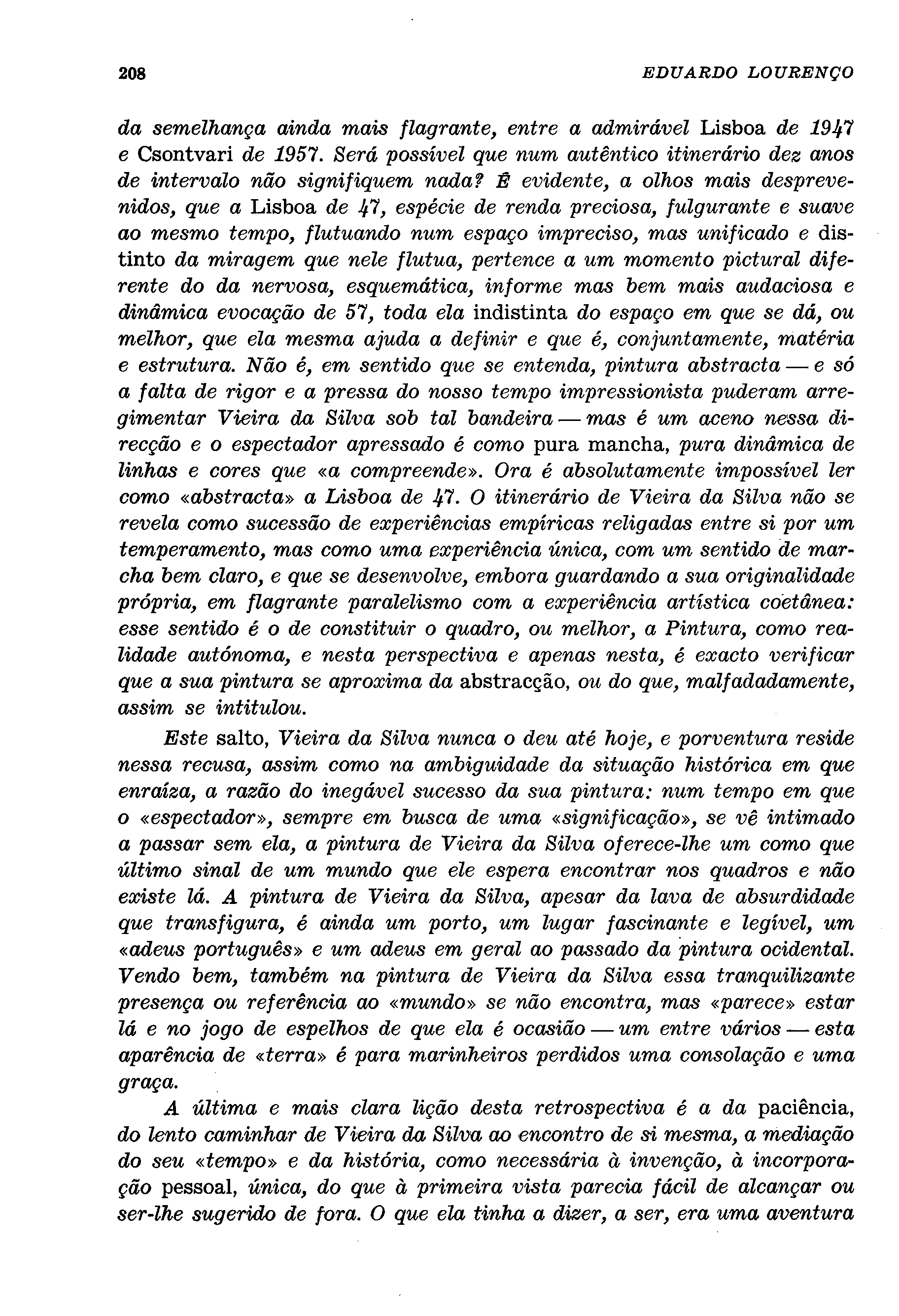 208 EDUARDO LOURENÇO

da semelhança ainda mais flagrante, entre a admirável Lisboa de 1947 e Csontvari de 1957. Será possível que num autêntico itinerário dez anos de intervalo não signifiquem nada? É evidente, a olhos mais desprevenidos, que a Lisboa de 47, espécie de renda preciosa, fulgurante e suave ao mesmo tempo, flutuando num espaço impreciso, mas unificado e distinto da miragem que nele flutua, pertence a um momento pictural diferente do da nervosa, esquemática, informe mas bem mais audaciosa e dinâmica evocação de 57, toda ela indistinta do espaço em que se dá, ou melhor, que ela mesma ajuda a definir e que é, conjuntamente, matéria e estrutura. Não é, em sentido que se entenda, pintura abstracta — e só a falta de rigor e a pressa do nosso tempo impressionista puderam arregimentar Vieira da Silva sob tal bandeira — mas é um aceno nessa direcção e o espectador apressado é como pura mancha, pura dinâmica de linhas e cores que «a compreende». Ora é absolutamente impossível ler como «abstracta» a Lisboa de 47. O itinerário de Vieira da Silva não se revela como sucessão de experiências empíricas religadas entre si por um temperamento, mas como uma experiência única, com um sentido de marcha bem claro, e que se desenvolve, embora guardando a sua originalidade própria, em flagrante paralelismo com a experiência artística coetânea: esse sentido é o de constituir o quadro, ou melhor, a Pintura, como realidade autónoma, e nesta perspectiva e apenas nesta, é exacto verificar que a sua pintura se aproxima da abstracção, ou do que, malfadadamente, assim se intitulou.

Este salto, Vieira da Silva nunca o deu até hoje, e porventura reside nessa recusa, assim como na ambiguidade da situação histórica em que enraíza, a razão do inegável sucesso da sua pintura: num tempo em que o «espectador», sempre em busca de uma «significação», se vê intimado a passar sem ela, a pintura de Vieira da Silva oferece-lhe um como que último sinal de um mundo que ele espera encontrar nos quadros e não existe lá. A pintura de Vieira da Silva, apesar da lava de absurdidade que transfigura, é ainda um porto, um lugar fascinante e legível, um «adeus português» e um adeus em geral ao passado da pintura ocidental. Vendo bem, também na pintura de Vieira da Silva essa tranquilizante presença ou referência ao «mundo» se não encontra, mas «parece» estar lá e no jogo de espelhos de que ela é ocasião — um entre vários — esta aparência de «terra» é para marinheiros perdidos uma consolação e uma graça.

A última e mais clara lição desta retrospectiva é a da paciência, do lento caminhar de Vieira da Silva ao encontro de si mesma, a mediação do seu «tempo» e da história, como necessária à invenção, à incorporação pessoal, única, do que à primeira vista parecia fácil de alcançar ou ser-lhe sugerido de fora. O que ela tinha a dizer, a ser, era uma aventura